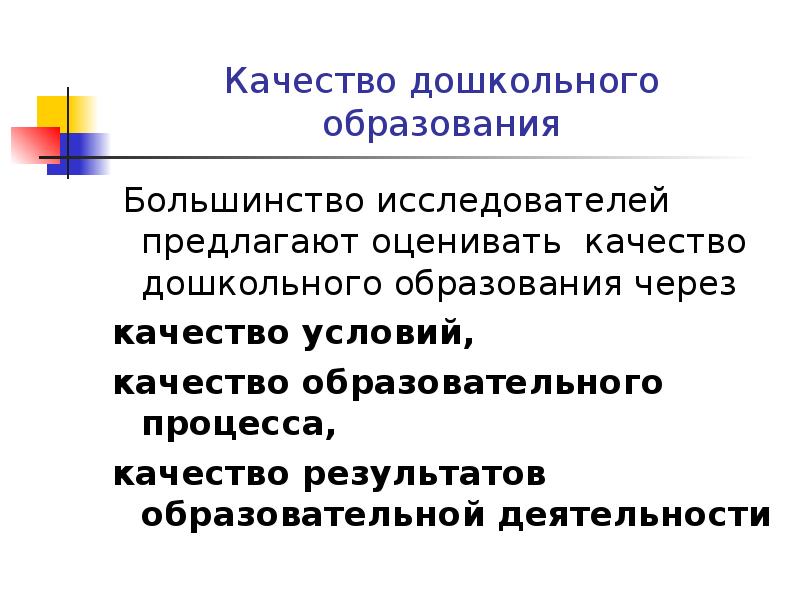 Качество дошкольного образования

Большинство исследователей предлагают оценивать качество дошкольного образования через

качество условий,

качество образовательного процесса,

качество результатов образовательной деятельности